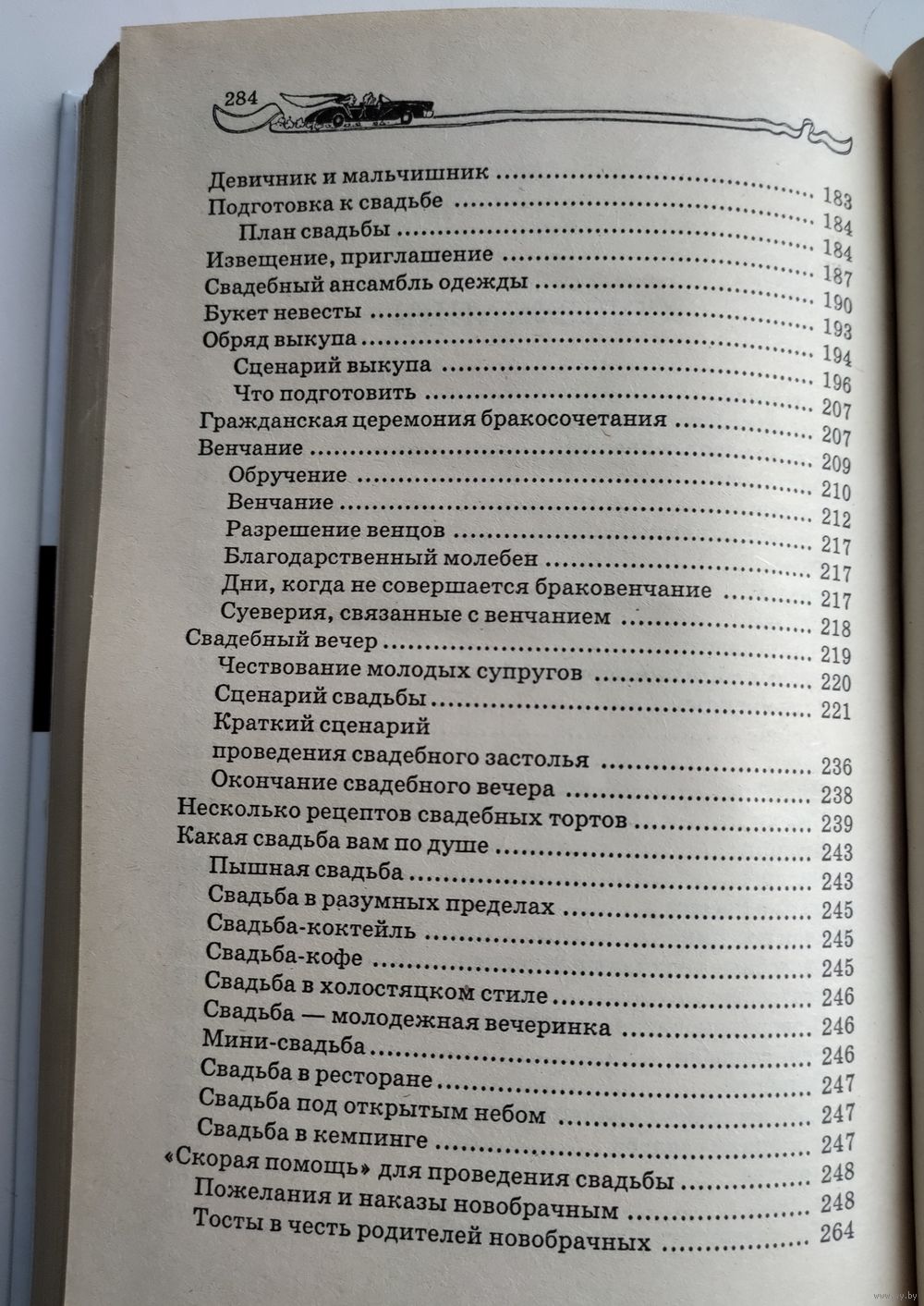 284

Девичник и мальчишник ........ 183
Подготовка к свадьбе ........ 184
План свадьбы ........ 184
Извещение, приглашение ........ 187
Свадебный ансамбль одежды ........ 190
Букет невесты ........ 193
Обряд выкупа ........ 194
Сценарий выкупа ........ 196
Что подготовить ........ 207
Гражданская церемония бракосочетания ........ 207
Венчание ........ 209
Обручение ........ 210
Венчание ........ 212
Разрешение венцов ........ 217
Благодарственный молебен ........ 217
Дни, когда не совершается браковенчание ........ 217
Суеверия, связанные с венчанием ........ 218
Свадебный вечер ........ 219
Чествование молодых супругов ........ 220
Сценарий свадьбы ........ 221
Краткий сценарий проведения свадебного застолья ........ 236
Окончание свадебного вечера ........ 238
Несколько рецептов свадебных тортов ........ 239
Какая свадьба вам по душе ........ 243
Пышная свадьба ........ 243
Свадьба в разумных пределах ........ 245
Свадьба-коктейль ........ 245
Свадьба-кофе ........ 245
Свадьба в холостяцком стиле ........ 246
Свадьба — молодежная вечеринка ........ 246
Мини-свадьба ........ 246
Свадьба в ресторане ........ 247
Свадьба под открытым небом ........ 247
Свадьба в кемпинге ........ 247
«Скорая помощь» для проведения свадьбы ........ 248
Пожелания и наказы новобрачным ........ 248
Тосты в честь родителей новобрачных ........ 264